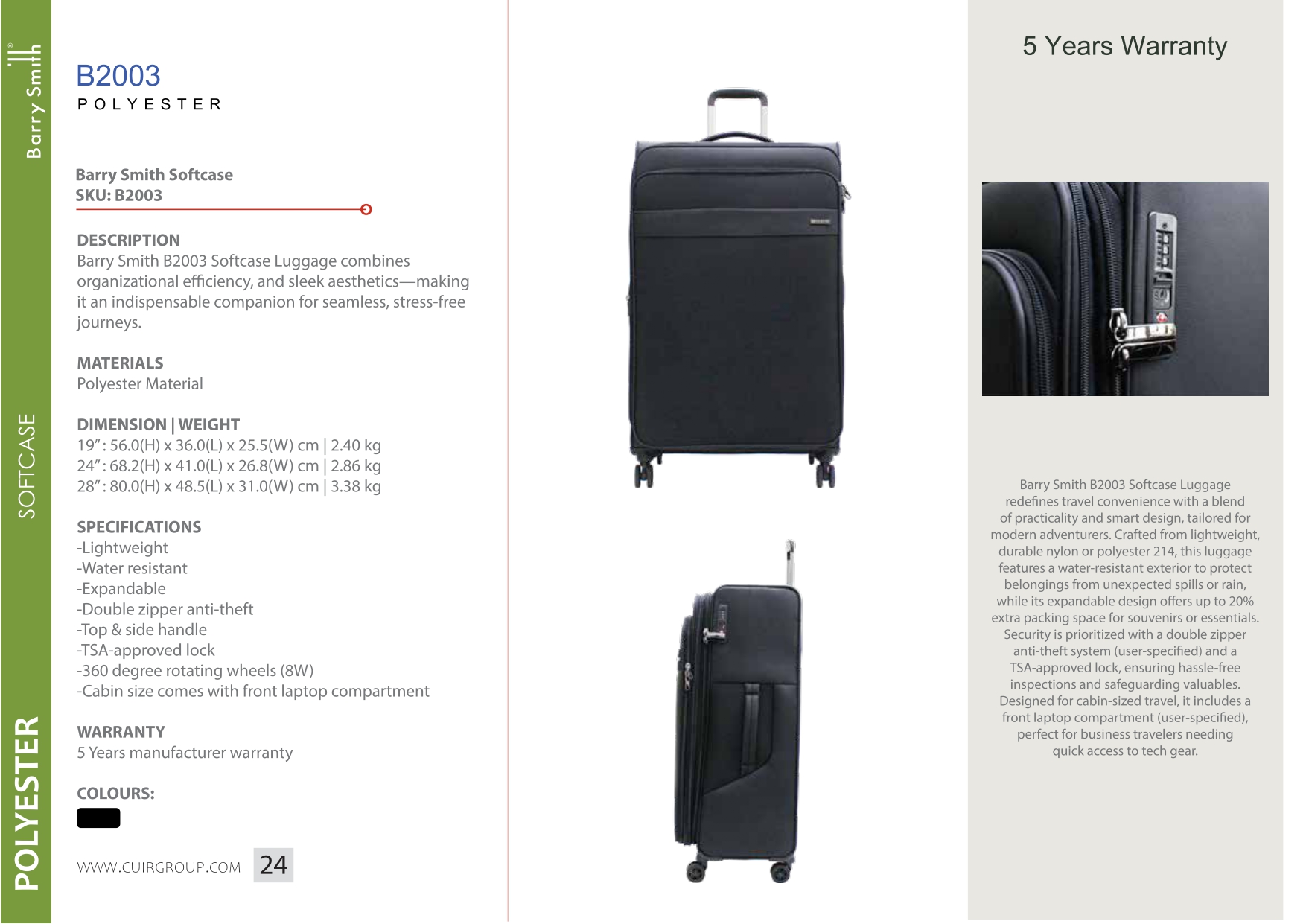 Barry Smith

SOFTCASE

POLYESTER

B2003
POLYESTER

Barry Smith Softcase
SKU: B2003

DESCRIPTION
Barry Smith B2003 Softcase Luggage combines organizational efficiency, and sleek aesthetics—making it an indispensable companion for seamless, stress-free journeys.

MATERIALS
Polyester Material

DIMENSION | WEIGHT
19” : 56.0(H) x 36.0(L) x 25.5(W) cm | 2.40 kg
24” : 68.2(H) x 41.0(L) x 26.8(W) cm | 2.86 kg
28” : 80.0(H) x 48.5(L) x 31.0(W) cm | 3.38 kg

SPECIFICATIONS
-Lightweight
-Water resistant
-Expandable
-Double zipper anti-theft
-Top & side handle
-TSA-approved lock
-360 degree rotating wheels (8W)
-Cabin size comes with front laptop compartment

WARRANTY
5 Years manufacturer warranty

COLOURS:

WWW.CUIRGROUP.COM 24

5 Years Warranty

Barry Smith B2003 Softcase Luggage redefines travel convenience with a blend of practicality and smart design, tailored for modern adventurers. Crafted from lightweight, durable nylon or polyester 214, this luggage features a water-resistant exterior to protect belongings from unexpected spills or rain, while its expandable design offers up to 20% extra packing space for souvenirs or essentials. Security is prioritized with a double zipper anti-theft system (user-specified) and a TSA-approved lock, ensuring hassle-free inspections and safeguarding valuables. Designed for cabin-sized travel, it includes a front laptop compartment (user-specified), perfect for business travelers needing quick access to tech gear.